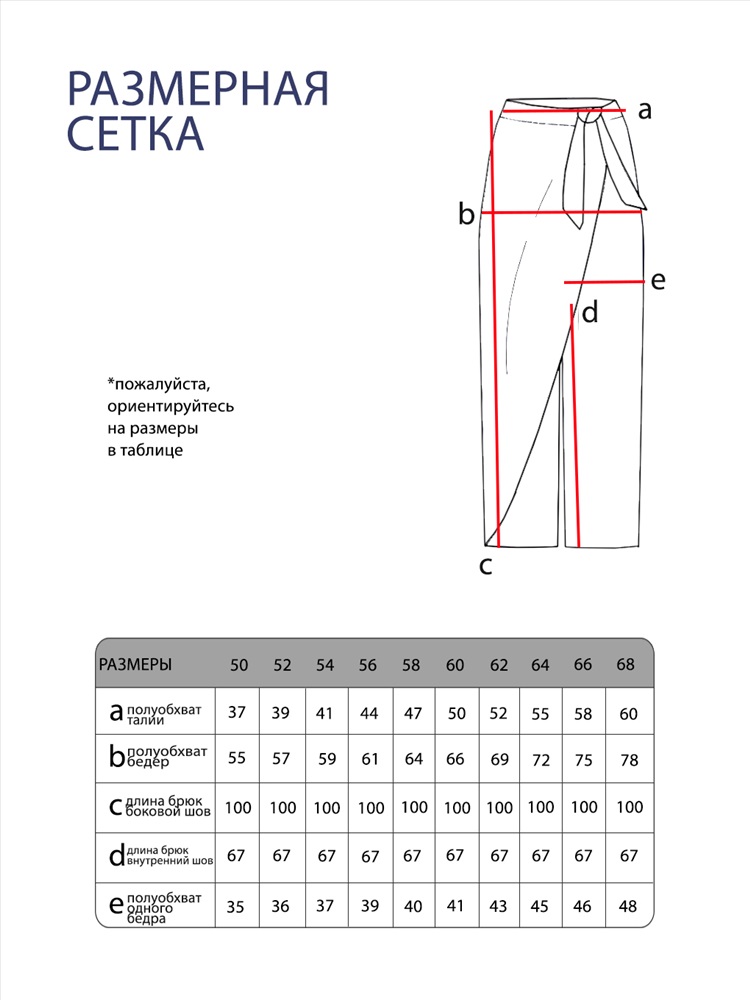 РАЗМЕРНАЯ СЕТКА

a
b
e
d
c

*пожалуйста, ориентируйтесь на размеры в таблице

| РАЗМЕРЫ | 50 | 52 | 54 | 56 | 58 | 60 | 62 | 64 | 66 | 68 |
|---|---|---|---|---|---|---|---|---|---|---|
| a полуобхват талии | 37 | 39 | 41 | 44 | 47 | 50 | 52 | 55 | 58 | 60 |
| b полуобхват бедер | 55 | 57 | 59 | 61 | 64 | 66 | 69 | 72 | 75 | 78 |
| c длина брюк боковой шов | 100 | 100 | 100 | 100 | 100 | 100 | 100 | 100 | 100 | 100 |
| d длина брюк внутренний шов | 67 | 67 | 67 | 67 | 67 | 67 | 67 | 67 | 67 | 67 |
| e полуобхват одного бедра | 35 | 36 | 37 | 39 | 40 | 41 | 43 | 45 | 46 | 48 |